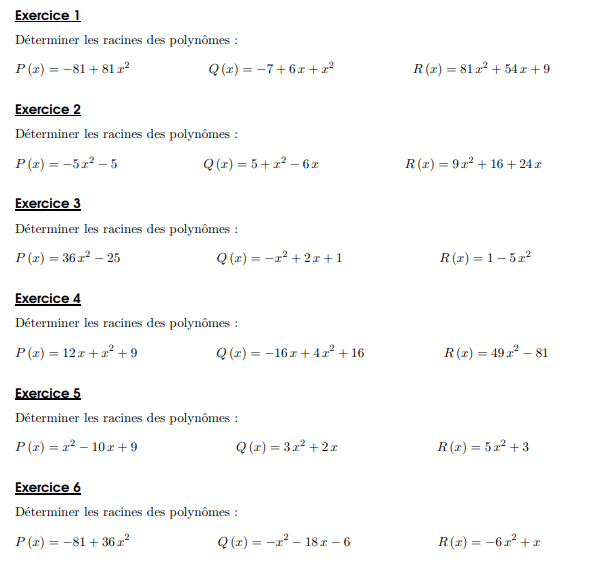 Exercice 1

Déterminer les racines des polynômes :

$P(x) = -81 + 81x^2$ $Q(x) = -7 + 6x + x^2$ $R(x) = 81x^2 + 54x + 9$

Exercice 2

Déterminer les racines des polynômes :

$P(x) = -5x^2 - 5$ $Q(x) = 5 + x^2 - 6x$ $R(x) = 9x^2 + 16 + 24x$

Exercice 3

Déterminer les racines des polynômes :

$P(x) = 36x^2 - 25$ $Q(x) = -x^2 + 2x + 1$ $R(x) = 1 - 5x^2$

Exercice 4

Déterminer les racines des polynômes :

$P(x) = 12x + x^2 + 9$ $Q(x) = -16x + 4x^2 + 16$ $R(x) = 49x^2 - 81$

Exercice 5

Déterminer les racines des polynômes :

$P(x) = x^2 - 10x + 9$ $Q(x) = 3x^2 + 2x$ $R(x) = 5x^2 + 3$

Exercice 6

Déterminer les racines des polynômes :

$P(x) = -81 + 36x^2$ $Q(x) = -x^2 - 18x - 6$ $R(x) = -6x^2 + x$